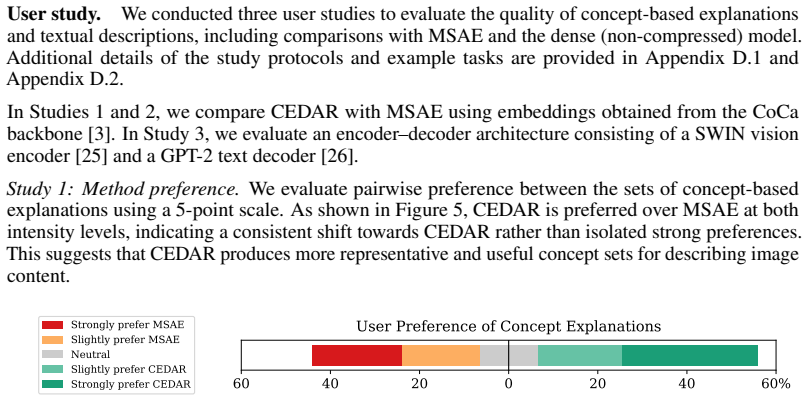 User study. We conducted three user studies to evaluate the quality of concept-based explanations and textual descriptions, including comparisons with MSAE and the dense (non-compressed) model. Additional details of the study protocols and example tasks are provided in Appendix D.1 and Appendix D.2.

In Studies 1 and 2, we compare CEDAR with MSAE using embeddings obtained from the CoCa backbone [3]. In Study 3, we evaluate an encoder–decoder architecture consisting of a SWIN vision encoder [25] and a GPT-2 text decoder [26].

Study 1: Method preference. We evaluate pairwise preference between the sets of concept-based explanations using a 5-point scale. As shown in Figure 5, CEDAR is preferred over MSAE at both intensity levels, indicating a consistent shift towards CEDAR rather than isolated strong preferences. This suggests that CEDAR produces more representative and useful concept sets for describing image content.

Strongly prefer MSAE
Slightly prefer MSAE
Neutral
Slightly prefer CEDAR
Strongly prefer CEDAR

User Preference of Concept Explanations

60 40 20 0 20 40 60%